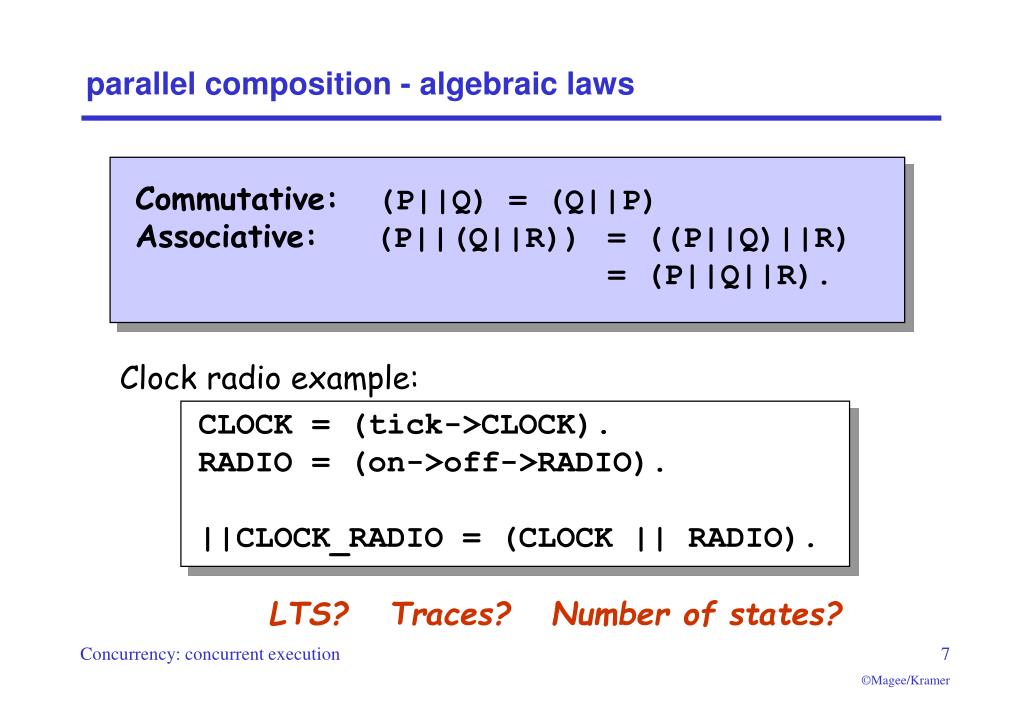 parallel composition - algebraic laws

Commutative: (P||Q) = (Q||P)
Associative: (P||(Q||R)) = ((P||Q)||R)
= (P||Q||R).

Clock radio example:

CLOCK = (tick->CLOCK).
RADIO = (on->off->RADIO).

||CLOCK_RADIO = (CLOCK || RADIO).

LTS? Traces? Number of states?

Concurrency: concurrent execution

7

©Magee/Kramer